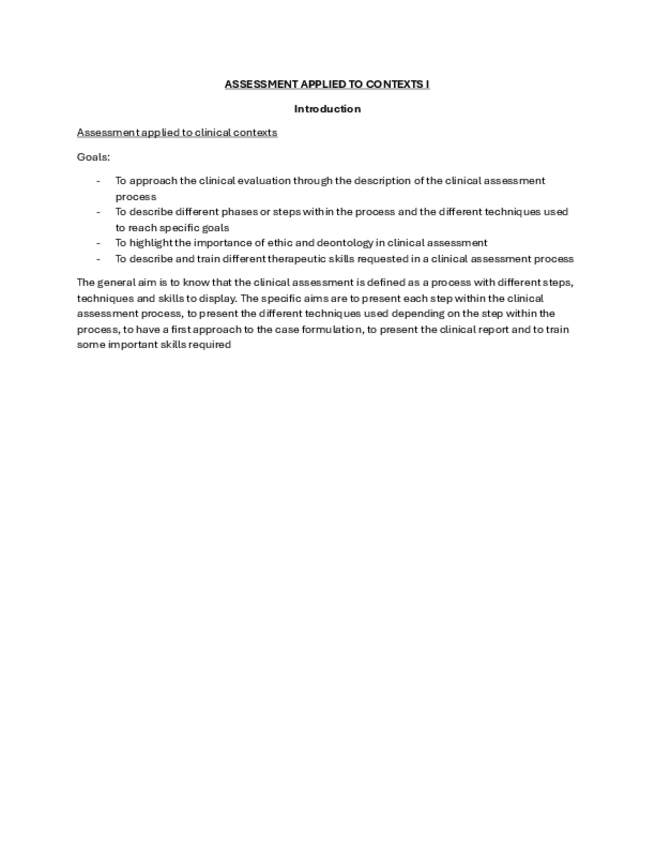 ASSESSMENT APPLIED TO CONTEXTS I

Introduction

Assessment applied to clinical contexts

Goals:

- To approach the clinical evaluation through the description of the clinical assessment process
- To describe different phases or steps within the process and the different techniques used to reach specific goals
- To highlight the importance of ethic and deontology in clinical assessment
- To describe and train different therapeutic skills requested in a clinical assessment process

The general aim is to know that the clinical assessment is defined as a process with different steps, techniques and skills to display. The specific aims are to present each step within the clinical assessment process, to present the different techniques used depending on the step within the process, to have a first approach to the case formulation, to present the clinical report and to train some important skills required